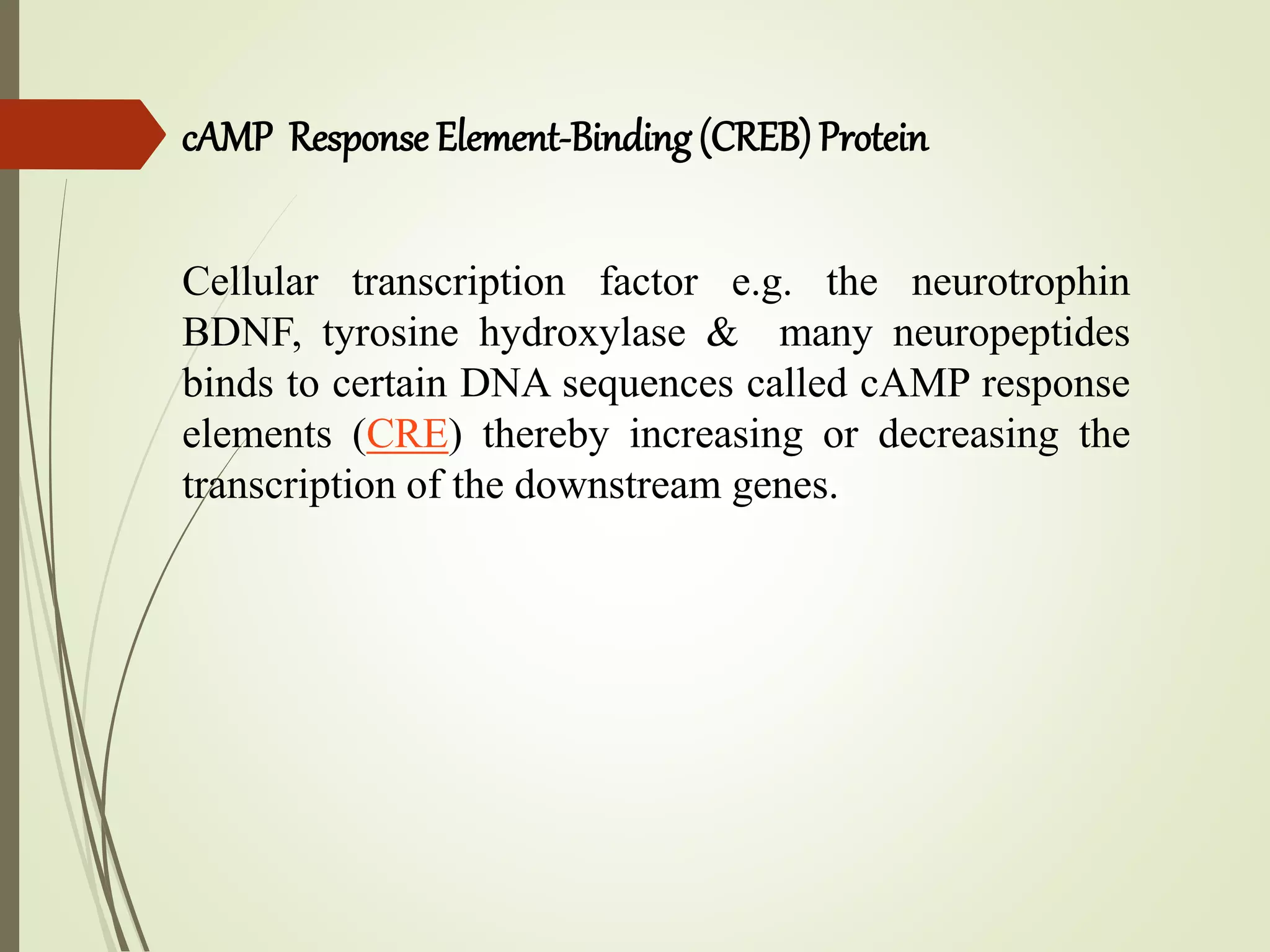 cAMP Response Element-Binding (CREB) Protein

Cellular transcription factor e.g. the neurotrophin BDNF, tyrosine hydroxylase & many neuropeptides binds to certain DNA sequences called cAMP response elements (CRE) thereby increasing or decreasing the transcription of the downstream genes.